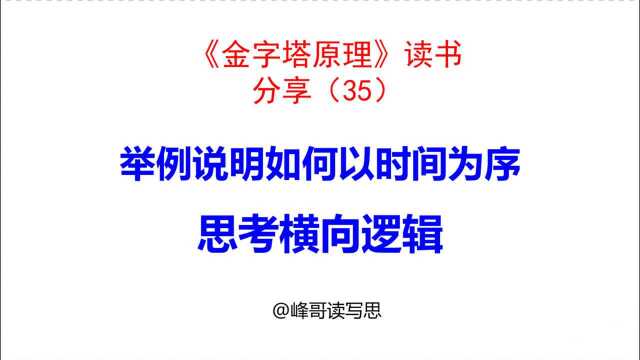 《金字塔原理》读书分享（35）

举例说明如何以时间为序
思考横向逻辑

@峰哥读写思